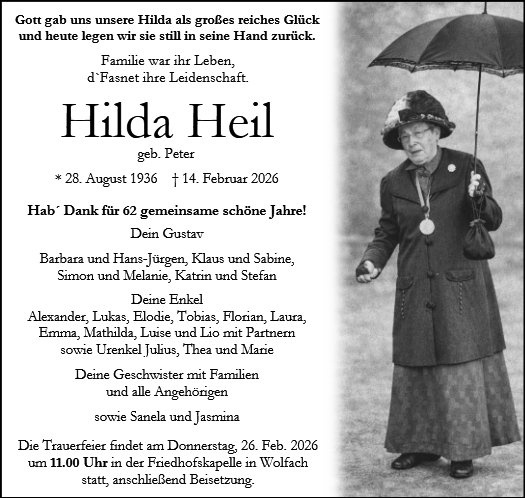 Gott gab uns unsere Hilda als großes reiches Glück und heute legen wir sie still in seine Hand zurück.

Familie war ihr Leben, d`Fasnet ihre Leidenschaft.

Hilda Heil

geb. Peter

* 28. August 1936 † 14. Februar 2026

Hab´ Dank für 62 gemeinsame schöne Jahre!

Dein Gustav

Barbara und Hans-Jürgen, Klaus und Sabine, Simon und Melanie, Katrin und Stefan

Deine Enkel
Alexander, Lukas, Elodie, Tobias, Florian, Laura, Emma, Mathilda, Luise und Lio mit Partnern sowie Urenkel Julius, Thea und Marie

Deine Geschwister mit Familien und alle Angehörigen

sowie Sanela und Jasmina

Die Trauerfeier findet am Donnerstag, 26. Feb. 2026 um 11.00 Uhr in der Friedhofskapelle in Wolfach statt, anschließend Beisetzung.